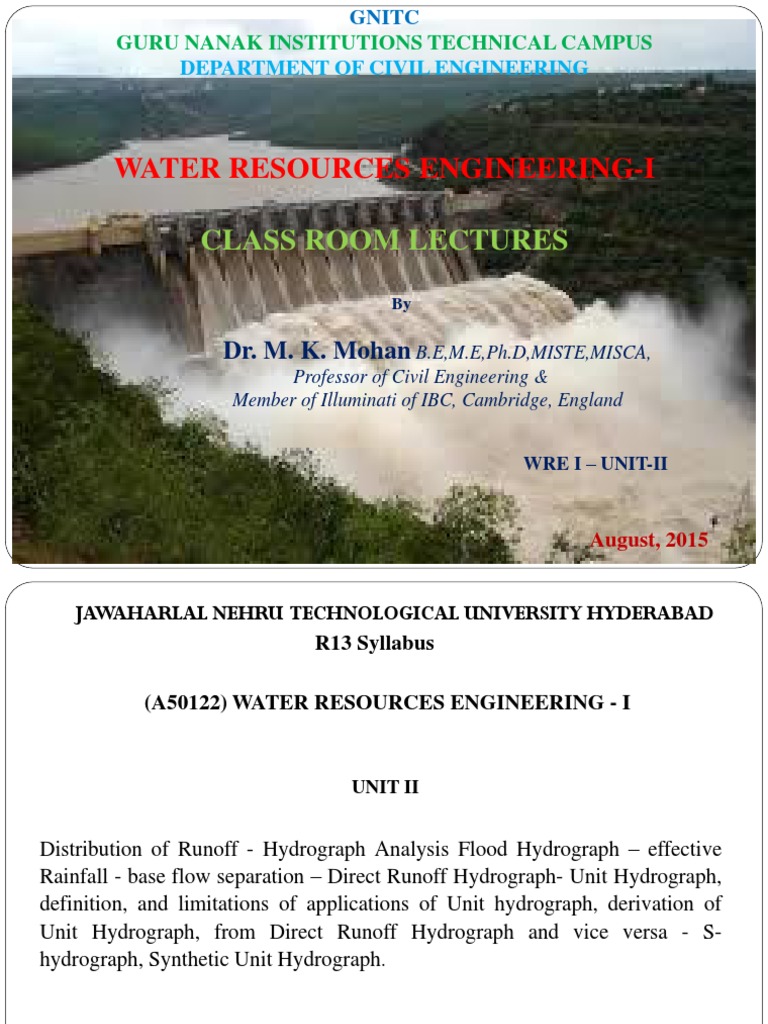 GNITC
GURU NANAK INSTITUTIONS TECHNICAL CAMPUS
DEPARTMENT OF CIVIL ENGINEERING

WATER RESOURCES ENGINEERING-I

CLASS ROOM LECTURES

By

Dr. M. K. Mohan B.E,M.E,Ph.D,MISTE,MISCA,
Professor of Civil Engineering &
Member of Illuminati of IBC, Cambridge, England

WRE I – UNIT-II

August, 2015

JAWAHARLAL NEHRU TECHNOLOGICAL UNIVERSITY HYDERABAD
R13 Syllabus

(A50122) WATER RESOURCES ENGINEERING - I

UNIT II

Distribution of Runoff - Hydrograph Analysis Flood Hydrograph – effective Rainfall - base flow separation – Direct Runoff Hydrograph- Unit Hydrograph, definition, and limitations of applications of Unit hydrograph, derivation of Unit Hydrograph, from Direct Runoff Hydrograph and vice versa - S-hydrograph, Synthetic Unit Hydrograph.